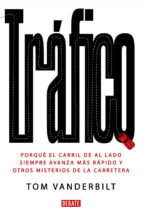 Tráfico

PORQUÉ EL CARRIL DE AL LADO SIEMPRE AVANZA MÁS RÁPIDO Y OTROS MISTERIOS DE LA CARRETERA

TOM VANDERBILT

DEBATE